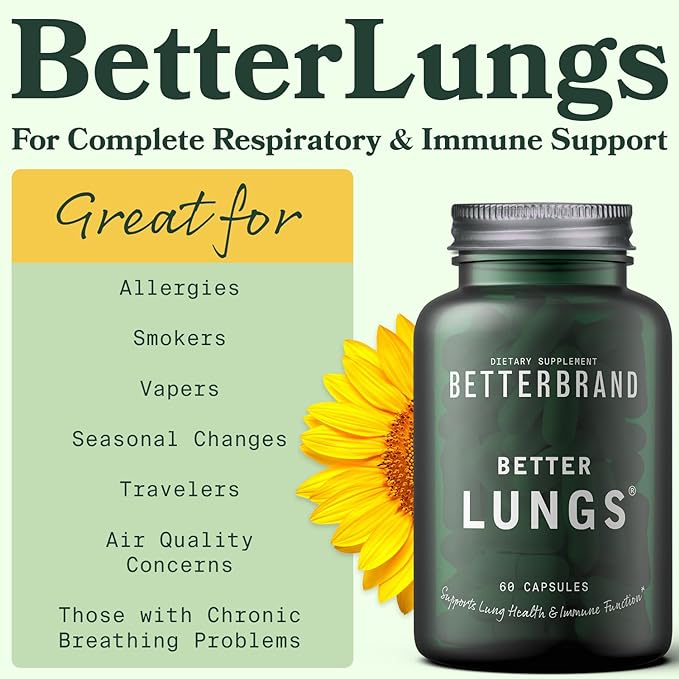 BetterLungs

For Complete Respiratory & Immune Support

Great for

Allergies

Smokers

Vapers

Seasonal Changes

Travelers

Air Quality Concerns

Those with Chronic Breathing Problems

DIETARY SUPPLEMENT

BETTERBRAND

BETTER

LUNGS®

60 CAPSULES

Supports Lung Health & Immune Function*